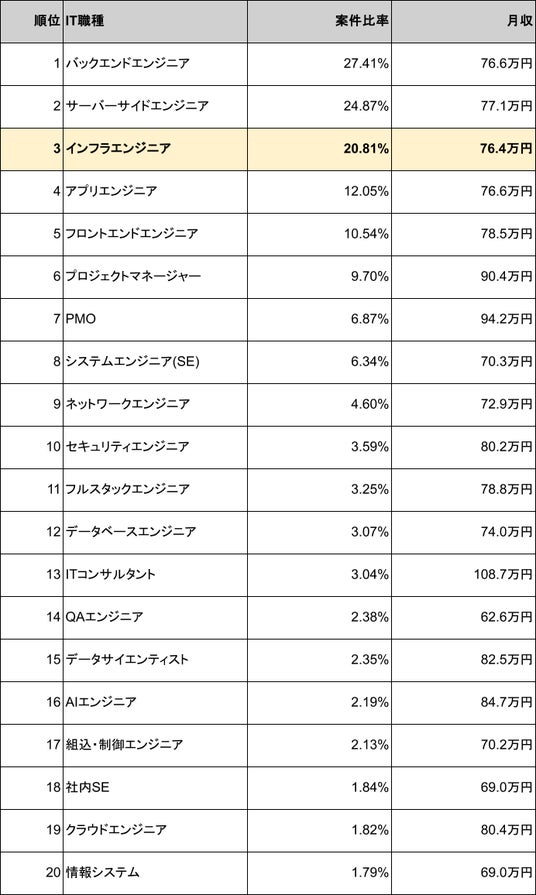 | 順位 | IT職種 | 案件比率 | 月収 |
|---|---|---|---|
| 1 | バックエンドエンジニア | 27.41% | 76.6万円 |
| 2 | サーバーサイドエンジニア | 24.87% | 77.1万円 |
| 3 | インフラエンジニア | 20.81% | 76.4万円 |
| 4 | アプリエンジニア | 12.05% | 76.6万円 |
| 5 | フロントエンドエンジニア | 10.54% | 78.5万円 |
| 6 | プロジェクトマネージャー | 9.70% | 90.4万円 |
| 7 | PMO | 6.87% | 94.2万円 |
| 8 | システムエンジニア(SE) | 6.34% | 70.3万円 |
| 9 | ネットワークエンジニア | 4.60% | 72.9万円 |
| 10 | セキュリティエンジニア | 3.59% | 80.2万円 |
| 11 | フルスタックエンジニア | 3.25% | 78.8万円 |
| 12 | データベースエンジニア | 3.07% | 74.0万円 |
| 13 | ITコンサルタント | 3.04% | 108.7万円 |
| 14 | QAエンジニア | 2.38% | 62.6万円 |
| 15 | データサイエンティスト | 2.35% | 82.5万円 |
| 16 | AIエンジニア | 2.19% | 84.7万円 |
| 17 | 組込・制御エンジニア | 2.13% | 70.2万円 |
| 18 | 社内SE | 1.84% | 69.0万円 |
| 19 | クラウドエンジニア | 1.82% | 80.4万円 |
| 20 | 情報システム | 1.79% | 69.0万円 |